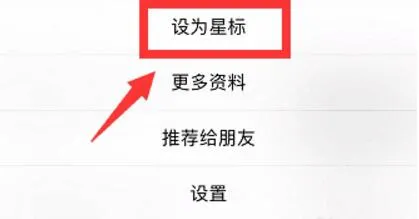 设为星标

更多资料

推荐给朋友

设置